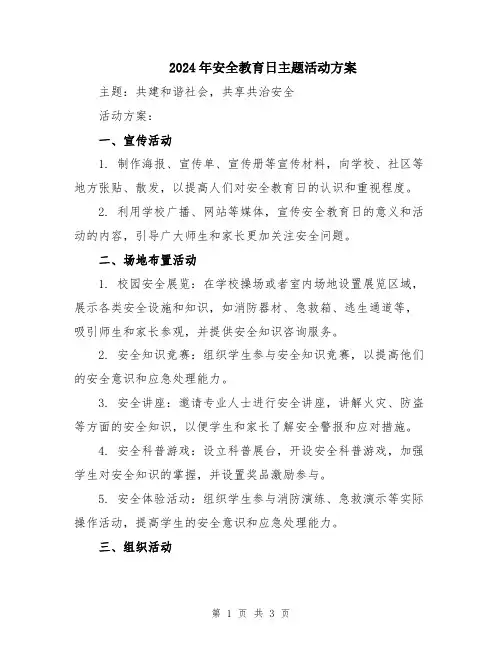 2024年安全教育日主题活动方案

主题：共建和谐社会，共享共治安全

活动方案：

一、宣传活动

1. 制作海报、宣传单、宣传册等宣传材料，向学校、社区等地方张贴、散发，以提高人们对安全教育日的认识和重视程度。

2. 利用学校广播、网站等媒体，宣传安全教育日的意义和活动的内容，引导广大师生和家长更加关注安全问题。

二、场地布置活动

1. 校园安全展览：在学校操场或者室内场地设置展览区域，展示各类安全设施和知识，如消防器材、急救箱、逃生通道等，吸引师生和家长参观，并提供安全知识咨询服务。

2. 安全知识竞赛：组织学生参与安全知识竞赛，以提高他们的安全意识和应急处理能力。

3. 安全讲座：邀请专业人士进行安全讲座，讲解火灾、防盗等方面的安全知识，以便学生和家长了解安全警报和应对措施。

4. 安全科普游戏：设立科普展台，开设安全科普游戏，加强学生对安全知识的掌握，并设置奖品激励参与。

5. 安全体验活动：组织学生参与消防演练、急救演示等实际操作活动，提高学生的安全意识和应急处理能力。

三、组织活动

第 1 页 共 3 页